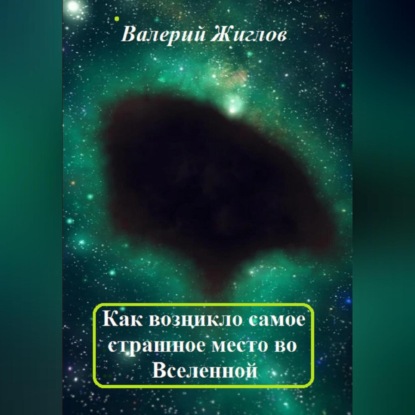 Валерий Жиглов

Как возникло самое страшное место во Вселенной